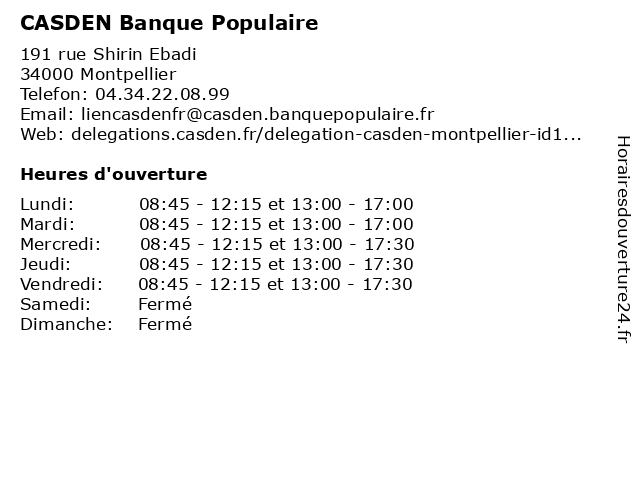 CASDEN Banque Populaire

191 rue Shirin Ebadi
34000 Montpellier
Telefon: 04.34.22.08.99
Email: liencasdenfr@casden.banquepopulaire.fr
Web: delegations.casden.fr/delegation-casden-montpellier-id1...

Heures d'ouverture

| | |
|---|---|
| Lundi: | 08:45 - 12:15 et 13:00 - 17:00 |
| Mardi: | 08:45 - 12:15 et 13:00 - 17:00 |
| Mercredi: | 08:45 - 12:15 et 13:00 - 17:30 |
| Jeudi: | 08:45 - 12:15 et 13:00 - 17:30 |
| Vendredi: | 08:45 - 12:15 et 13:00 - 17:30 |
| Samedi: | Fermé |
| Dimanche: | Fermé |

Horairesdouverture24.fr